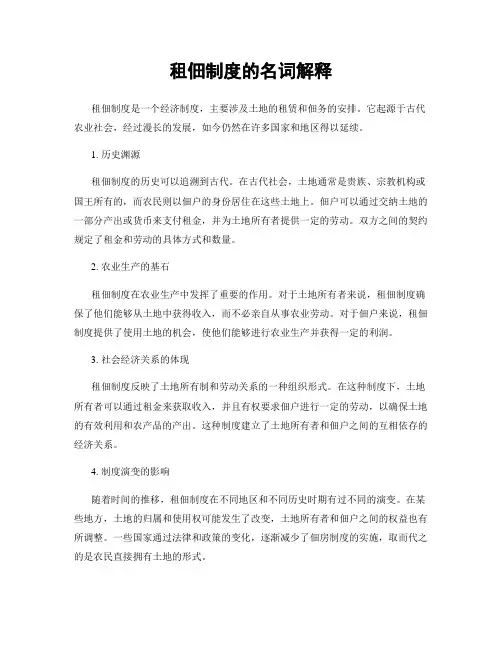 租佃制度的名词解释

租佃制度是一个经济制度，主要涉及土地的租赁和佃务的安排。它起源于古代农业社会，经过漫长的发展，如今仍然在许多国家和地区得以延续。

1. 历史渊源

租佃制度的历史可以追溯到古代。在古代社会，土地通常是贵族、宗教机构或国王所有的，而农民则以佃户的身份居住在这些土地上。佃户可以通过交纳土地的一部分产出或货币来支付租金，并为土地所有者提供一定的劳动。双方之间的契约规定了租金和劳动的具体方式和数量。

2. 农业生产的基石

租佃制度在农业生产中发挥了重要的作用。对于土地所有者来说，租佃制度确保了他们能够从土地中获得收入，而不必亲自从事农业劳动。对于佃户来说，租佃制度提供了使用土地的机会，使他们能够进行农业生产并获得一定的利润。

3. 社会经济关系的体现

租佃制度反映了土地所有制和劳动关系的一种组织形式。在这种制度下，土地所有者可以通过租金来获取收入，并且有权要求佃户进行一定的劳动，以确保土地的有效利用和农产品的产出。这种制度建立了土地所有者和佃户之间的互相依存的经济关系。

4. 制度演变的影响

随着时间的推移，租佃制度在不同地区和不同历史时期有过不同的演变。在某些地方，土地的归属和使用权可能发生了改变，土地所有者和佃户之间的权益也有所调整。一些国家通过法律和政策的变化，逐渐减少了佃房制度的实施，取而代之的是农民直接拥有土地的形式。